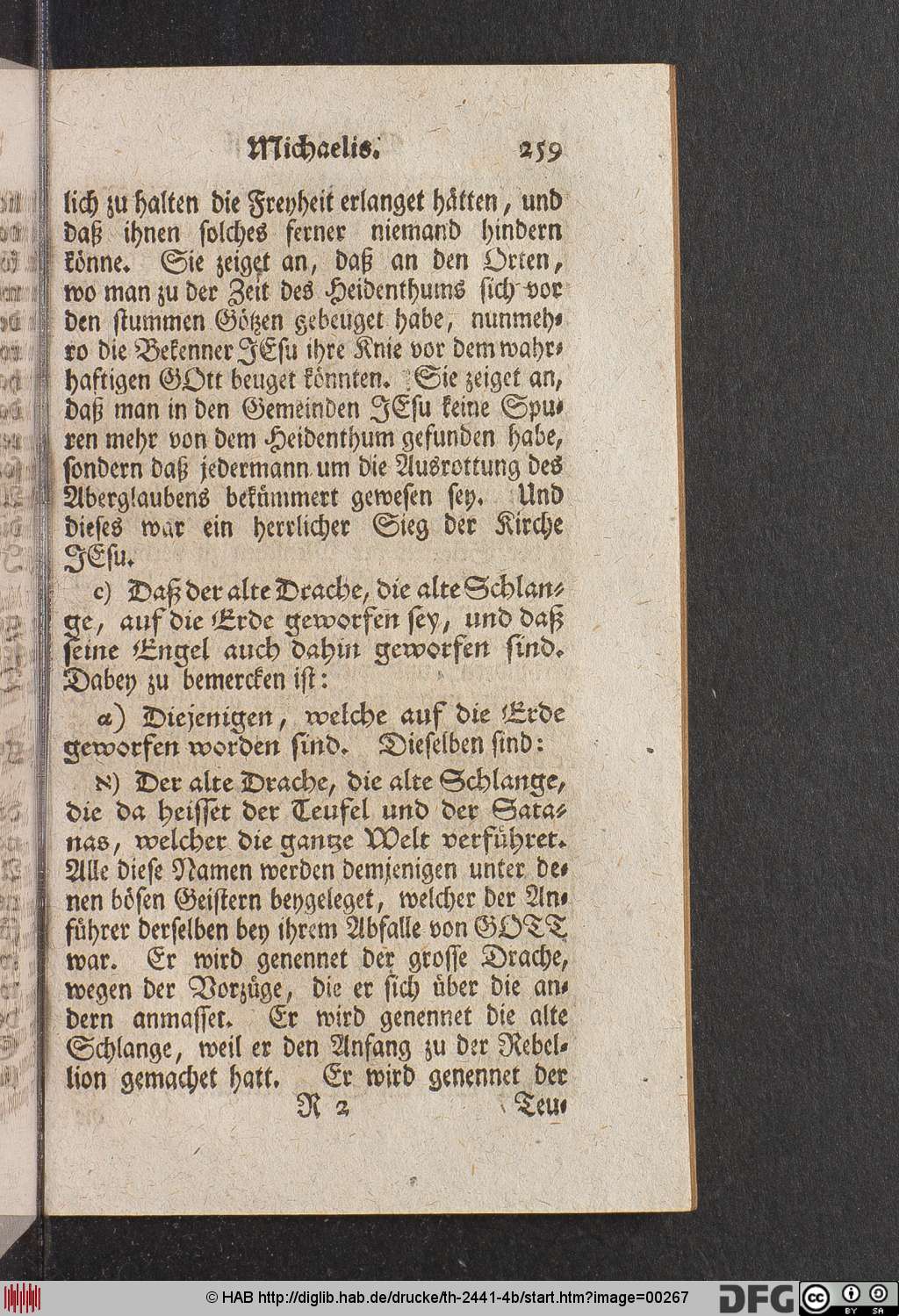 Michaelis. 259

lich zu halten die Freyheit erlanget hätten, und daß ihnen solches ferner niemand hindern könne. Sie zeiget an, daß an den Orten, wo man zu der Zeit des Heidenthums sich vor den stummen Götzen gebeuget habe, nunmehro die Bekenner JEsu ihre Knie vor dem wahrhaftigen GOtt beuget könnten. Sie zeiget an, daß man in den Gemeinden JEsu keine Spuren mehr von dem Heidenthum gefunden habe, sondern daß jedermann um die Ausrottung des Aberglaubens bekümmert gewesen sey. Und dieses war ein herrlicher Sieg der Kirche JEsu.

c) Daß der alte Drache, die alte Schlange, auf die Erde geworfen sey, und daß seine Engel auch dahin geworfen sind. Dabey zu bemercken ist:

α) Diejenigen, welche auf die Erde geworfen worden sind. Dieselben sind:

א) Der alte Drache, die alte Schlange, die da heisset der Teufel und der Satanas, welcher die gantze Welt verführet. Alle diese Namen werden demjenigen unter denen bösen Geistern beygeleget, welcher der Anführer derselben bey ihrem Abfalle von GOTT war. Er wird genennet der grosse Drache, wegen der Vorzüge, die er sich über die andern anmasset. Er wird genennet die alte Schlange, weil er den Anfang zu der Rebellion gemachet hatt. Er wird genennet der

R 2 Teu-

© HAB http://diglib.hab.de/drucke/th-2441-4b/start.htm?image=00267 DFG